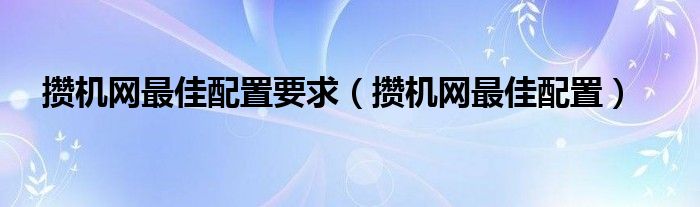 攒机网最佳配置要求（攒机网最佳配置）